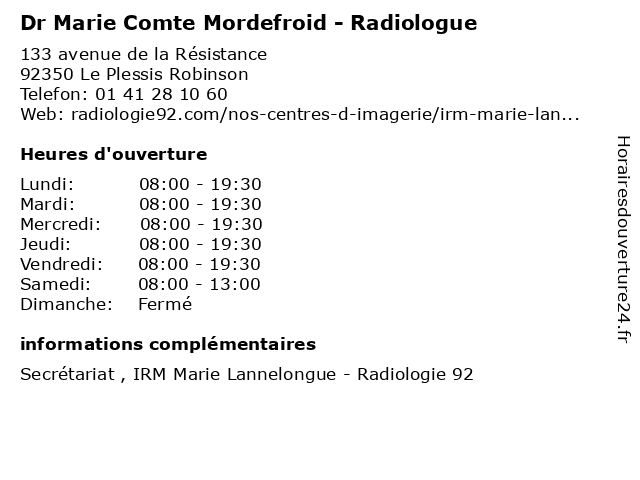 Dr Marie Comte Mordefroid - Radiologue

133 avenue de la Résistance
92350 Le Plessis Robinson
Telefon: 01 41 28 10 60
Web: radiologie92.com/nos-centres-d-imagerie/irm-marie-lan...

Heures d'ouverture

| | |
|---|---|
| Lundi: | 08:00 - 19:30 |
| Mardi: | 08:00 - 19:30 |
| Mercredi: | 08:00 - 19:30 |
| Jeudi: | 08:00 - 19:30 |
| Vendredi: | 08:00 - 19:30 |
| Samedi: | 08:00 - 13:00 |
| Dimanche: | Fermé |

informations complémentaires

Secrétariat , IRM Marie Lannelongue - Radiologie 92

Horairesdouverture24.fr